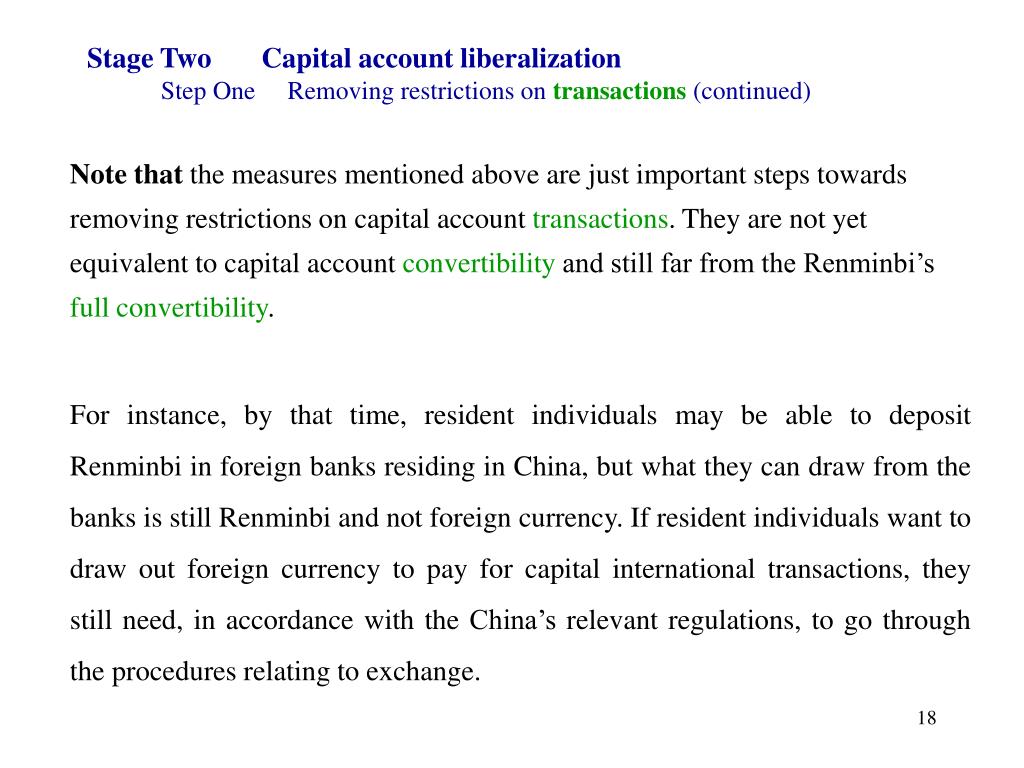 Stage Two Capital account liberalization
Step One Removing restrictions on transactions (continued)

Note that the measures mentioned above are just important steps towards removing restrictions on capital account transactions. They are not yet equivalent to capital account convertibility and still far from the Renminbi’s full convertibility.

For instance, by that time, resident individuals may be able to deposit Renminbi in foreign banks residing in China, but what they can draw from the banks is still Renminbi and not foreign currency. If resident individuals want to draw out foreign currency to pay for capital international transactions, they still need, in accordance with the China’s relevant regulations, to go through the procedures relating to exchange.

18